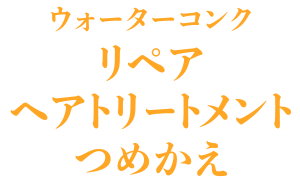 ウォーターコンク
リペア
ヘアトリートメント
つめかえ